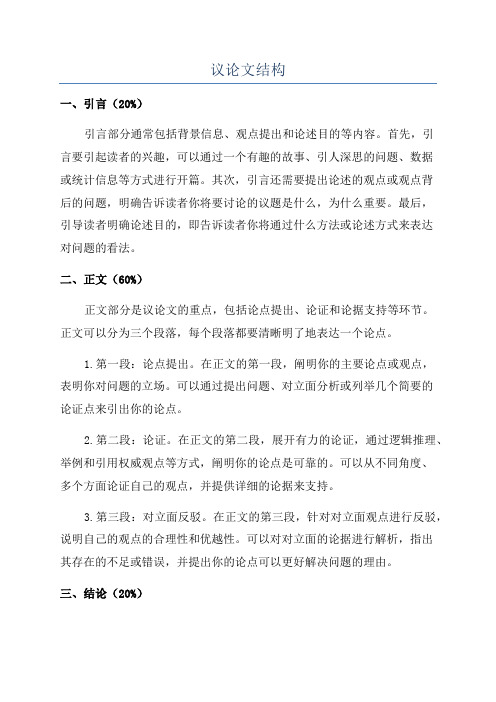 议论文结构

一、引言（20%）

引言部分通常包括背景信息、观点提出和论述目的等内容。首先，引言要引起读者的兴趣，可以通过一个有趣的故事、引人深思的问题、数据或统计信息等方式进行开篇。其次，引言还需要提出论述的观点或观点背后的问题，明确告诉读者你将要讨论的议题是什么，为什么重要。最后，引导读者明确论述目的，即告诉读者你将通过什么方法或论述方式来表达对问题的看法。

二、正文（60%）

正文部分是议论文的重点，包括论点提出、论证和论据支持等环节。正文可以分为三个段落，每个段落都要清晰明了地表达一个论点。

1.第一段：论点提出。在正文的第一段，阐明你的主要论点或观点，表明你对问题的立场。可以通过提出问题、对立面分析或列举几个简要的论证点来引出你的论点。

2.第二段：论证。在正文的第二段，展开有力的论证，通过逻辑推理、举例和引用权威观点等方式，阐明你的论点是可靠的。可以从不同角度、多个方面论证自己的观点，并提供详细的论据来支持。

3.第三段：对立面反驳。在正文的第三段，针对对立面观点进行反驳，说明自己的观点的合理性和优越性。可以对对立面的论据进行解析，指出其存在的不足或错误，并提出你的论点可以更好解决问题的理由。

三、结论（20%）